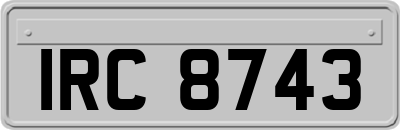 IRC 8743